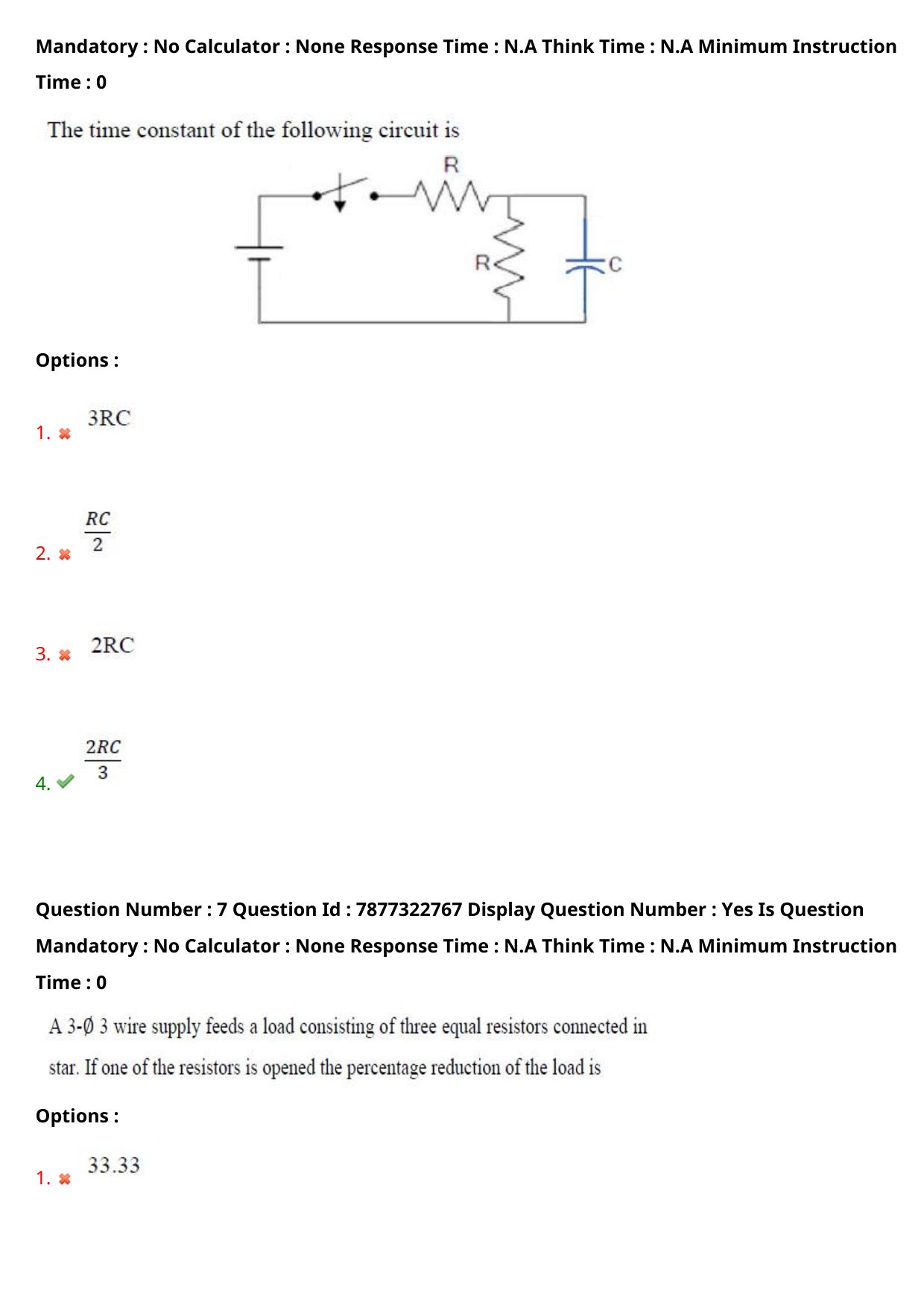 Mandatory : No Calculator : None Response Time : N.A Think Time : N.A Minimum Instruction Time : 0

The time constant of the following circuit is

R

R

C

Options :

1. ✖ 3RC

2. ✖ $\frac{RC}{2}$

3. ✖ 2RC

4. ✔ $\frac{2RC}{3}$

Question Number : 7 Question Id : 7877322767 Display Question Number : Yes Is Question Mandatory : No Calculator : None Response Time : N.A Think Time : N.A Minimum Instruction Time : 0

A 3-Ø 3 wire supply feeds a load consisting of three equal resistors connected in star. If one of the resistors is opened the percentage reduction of the load is

Options :

1. ✖ 33.33